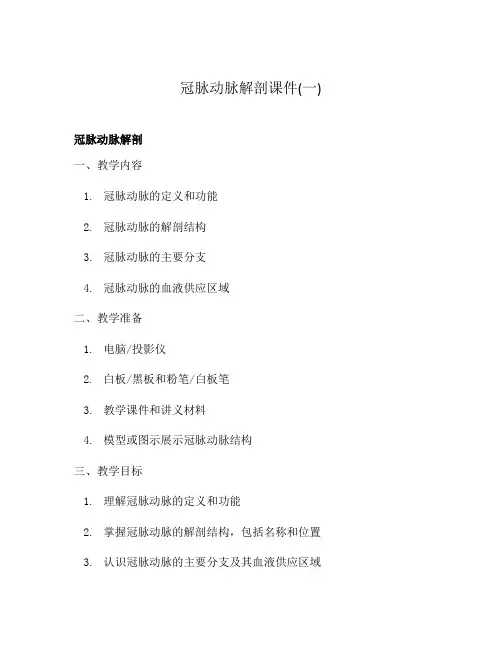 冠脉动脉解剖课件(一)

冠脉动脉解剖

一、教学内容

1. 冠脉动脉的定义和功能

2. 冠脉动脉的解剖结构

3. 冠脉动脉的主要分支

4. 冠脉动脉的血液供应区域

二、教学准备

1. 电脑/投影仪

2. 白板/黑板和粉笔/白板笔

3. 教学课件和讲义材料

4. 模型或图示展示冠脉动脉结构

三、教学目标

1. 理解冠脉动脉的定义和功能

2. 掌握冠脉动脉的解剖结构，包括名称和位置

3. 认识冠脉动脉的主要分支及其血液供应区域